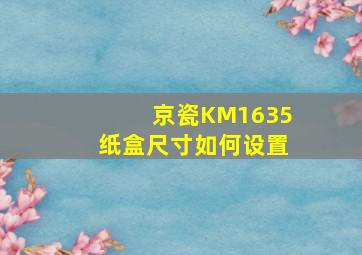 京瓷KM1635
纸盒尺寸如何设置